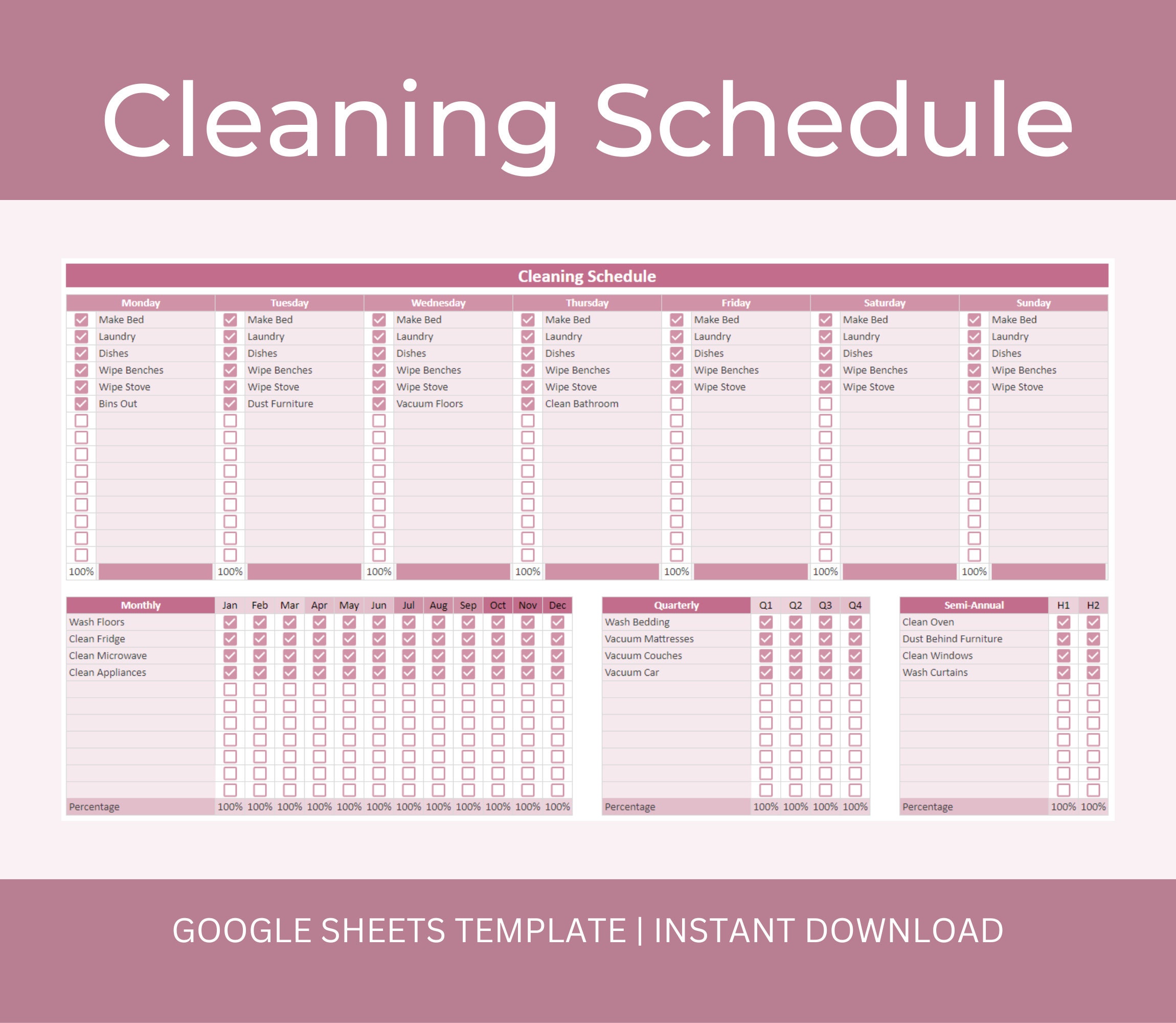 Cleaning Schedule

Cleaning Schedule

| Monday | Tuesday | Wednesday | Thursday | Friday | Saturday | Sunday |
|---|---|---|---|---|---|---|
| Make Bed | Make Bed | Make Bed | Make Bed | Make Bed | Make Bed | Make Bed |
| Laundry | Laundry | Laundry | Laundry | Laundry | Laundry | Laundry |
| Dishes | Dishes | Dishes | Dishes | Dishes | Dishes | Dishes |
| Wipe Benches | Wipe Benches | Wipe Benches | Wipe Benches | Wipe Benches | Wipe Benches | Wipe Benches |
| Wipe Stove | Wipe Stove | Wipe Stove | Wipe Stove | Wipe Stove | Wipe Stove | Wipe Stove |
| Bins Out | Dust Furniture | Vacuum Floors | Clean Bathroom | | | |
| 100% | 100% | 100% | 100% | 100% | 100% | 100% |

| Monthly | Jan | Feb | Mar | Apr | May | Jun | Jul | Aug | Sep | Oct | Nov | Dec |
|---|---|---|---|---|---|---|---|---|---|---|---|---|
| Wash Floors | | | | | | | | | | | | |
| Clean Fridge | | | | | | | | | | | | |
| Clean Microwave | | | | | | | | | | | | |
| Clean Appliances | | | | | | | | | | | | |
| Percentage | 100% | 100% | 100% | 100% | 100% | 100% | 100% | 100% | 100% | 100% | 100% | 100% |

| Quarterly | Q1 | Q2 | Q3 | Q4 |
|---|---|---|---|---|
| Wash Bedding | | | | |
| Vacuum Mattresses | | | | |
| Vacuum Couches | | | | |
| Vacuum Car | | | | |
| Percentage | 100% | 100% | 100% | 100% |

| Semi-Annual | H1 | H2 |
|---|---|---|
| Clean Oven | | |
| Dust Behind Furniture | | |
| Clean Windows | | |
| Wash Curtains | | |
| Percentage | 100% | 100% |

GOOGLE SHEETS TEMPLATE | INSTANT DOWNLOAD